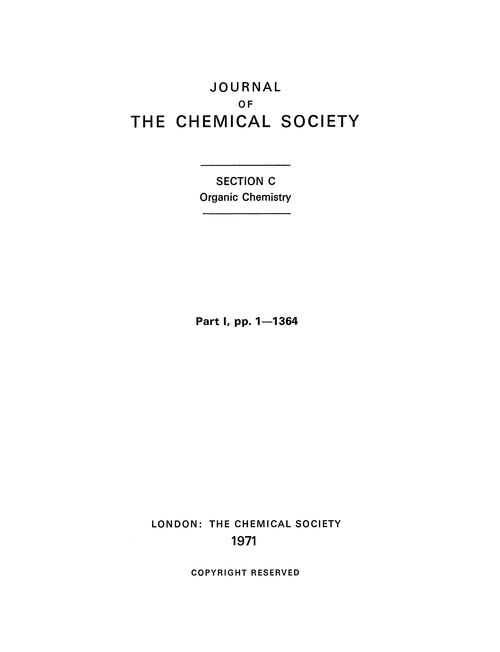 JOURNAL
OF
THE CHEMICAL SOCIETY

SECTION C
Organic Chemistry

Part I, pp. 1—1364

LONDON: THE CHEMICAL SOCIETY
1971

COPYRIGHT RESERVED